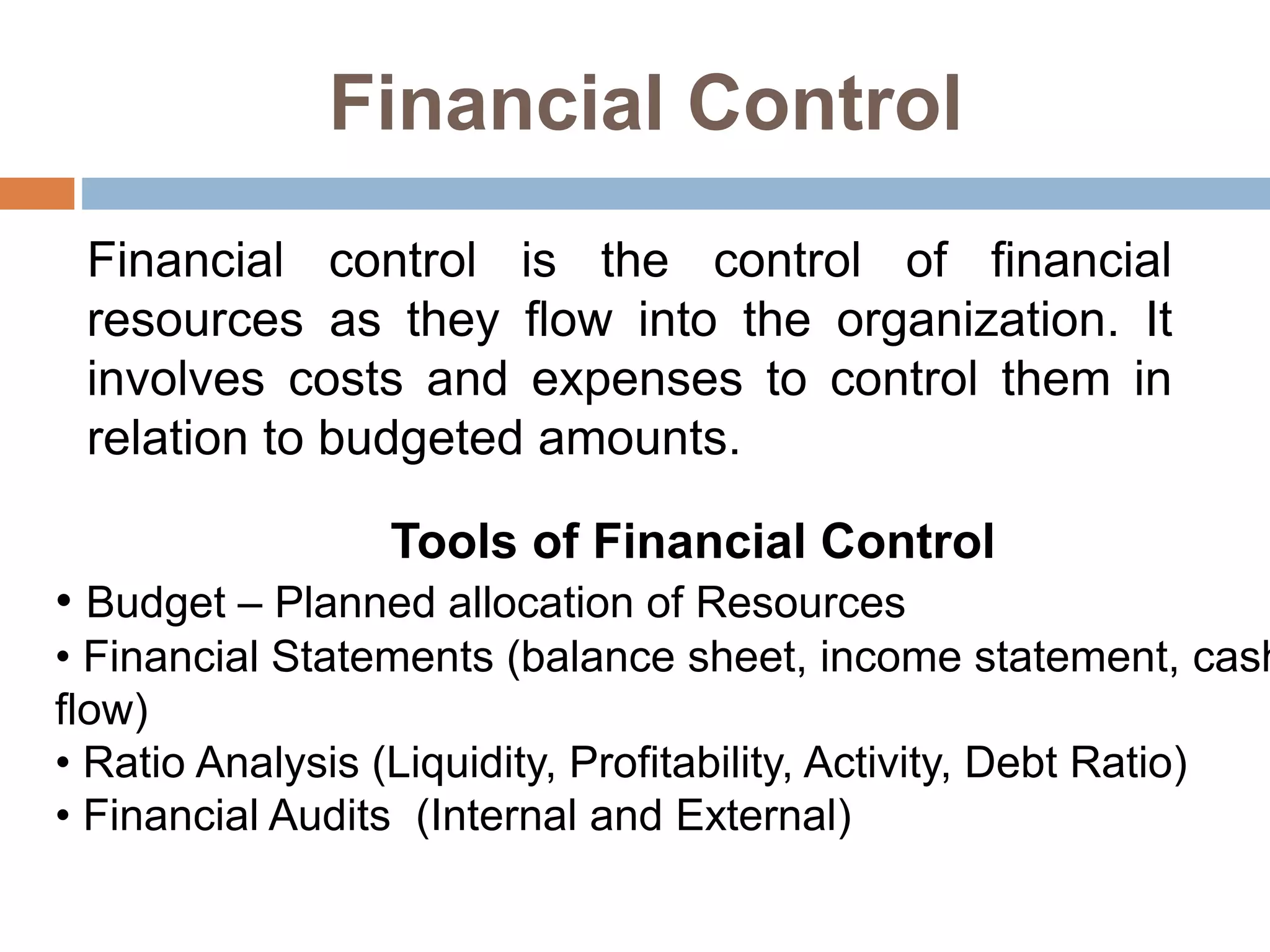 Financial Control

Financial control is the control of financial resources as they flow into the organization. It involves costs and expenses to control them in relation to budgeted amounts.

Tools of Financial Control

• Budget – Planned allocation of Resources
• Financial Statements (balance sheet, income statement, cash flow)
• Ratio Analysis (Liquidity, Profitability, Activity, Debt Ratio)
• Financial Audits (Internal and External)